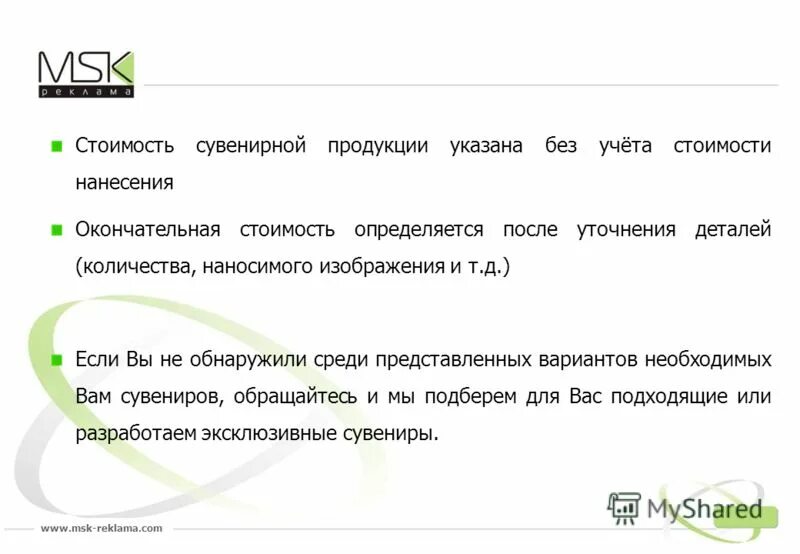 MSK
реклама

Стоимость сувенирной продукции указана без учёта стоимости нанесения

Окончательная стоимость определяется после уточнения деталей (количества, наносимого изображения и т.д.)

Если Вы не обнаружили среди представленных вариантов необходимых Вам сувениров, обращайтесь и мы подберем для Вас подходящие или разработаем эксклюзивные сувениры.

MyShared

www.msk-reklama.com